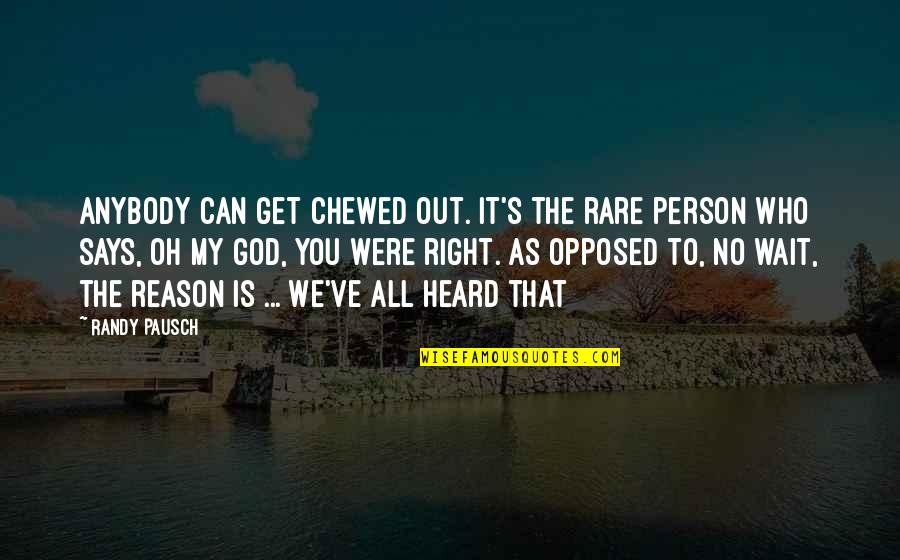 ANYBODY CAN GET CHEWED OUT. IT'S THE RARE PERSON WHO SAYS, OH MY GOD, YOU WERE RIGHT. AS OPPOSED TO, NO WAIT, THE REASON IS ... WE'VE ALL HEARD THAT

~RANDY PAUSCH

WISEFAMOUSQUOTES.COM